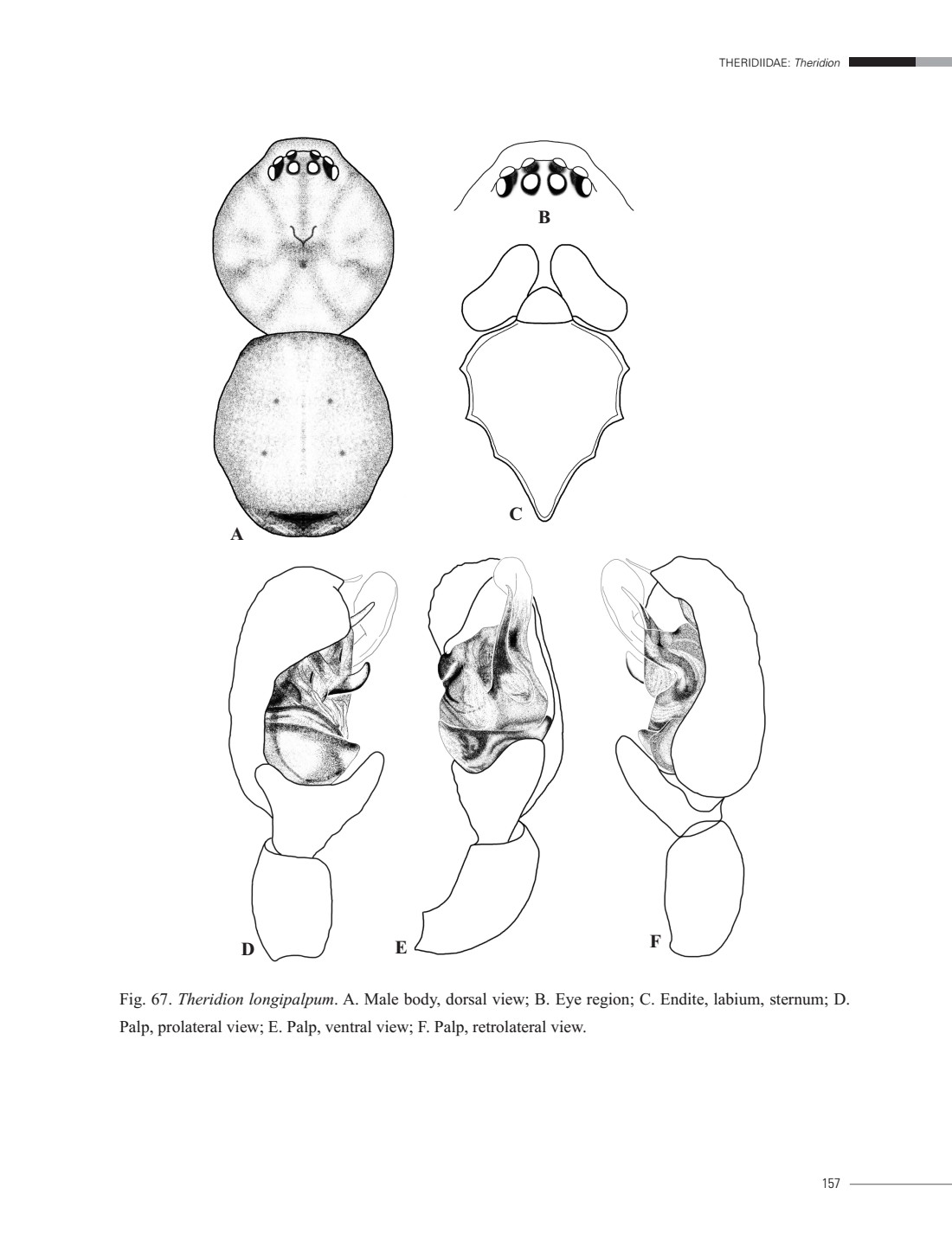 THERIDIIDAE: Theridion

B

C

A

D

E

F

Fig. 67. Theridion longipalpum. A. Male body, dorsal view; B. Eye region; C. Endite, labium, sternum; D. Palp, prolateral view; E. Palp, ventral view; F. Palp, retrolateral view.

157